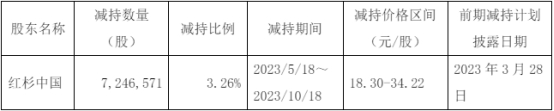 | 股东名称 | 减持数量（股） | 减持比例 | 减持期间 | 减持价格区间（元/股） | 前期减持计划披露日期 |
|---|---|---|---|---|---|
| 红杉中国 | 7，246，571 | 3.26% | 2023/5/18～2023/10/18 | 18.30-34.22 | 2023 年 3 月 28 日 |